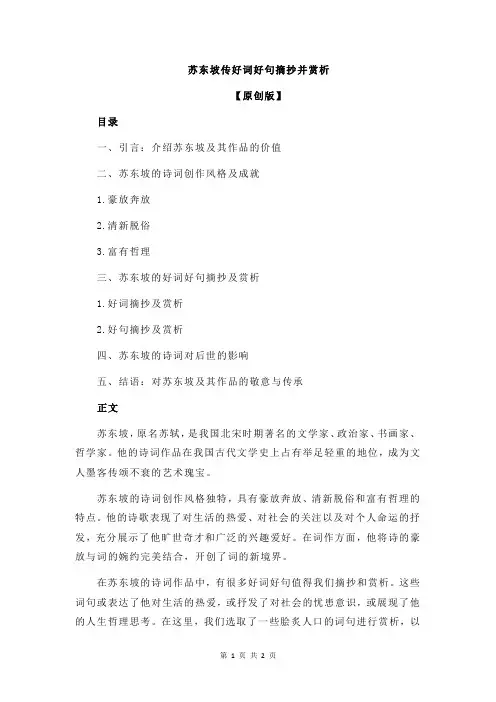 苏东坡传好词好句摘抄并赏析

【原创版】

目录

一、引言：介绍苏东坡及其作品的价值

二、苏东坡的诗词创作风格及成就

1.豪放奔放

2.清新脱俗

3.富有哲理

三、苏东坡的好词好句摘抄及赏析

1.好词摘抄及赏析

2.好句摘抄及赏析

四、苏东坡的诗词对后世的影响

五、结语：对苏东坡及其作品的敬意与传承

正文

苏东坡，原名苏轼，是我国北宋时期著名的文学家、政治家、书画家、哲学家。他的诗词作品在我国古代文学史上占有举足轻重的地位，成为文人墨客传颂不衰的艺术瑰宝。

苏东坡的诗词创作风格独特，具有豪放奔放、清新脱俗和富有哲理的特点。他的诗歌表现了对生活的热爱、对社会的关注以及对个人命运的抒发，充分展示了他旷世奇才和广泛的兴趣爱好。在词作方面，他将诗的豪放与词的婉约完美结合，开创了词的新境界。

在苏东坡的诗词作品中，有很多好词好句值得我们摘抄和赏析。这些词句或表达了他对生活的热爱，或抒发了对社会的忧患意识，或展现了他的人生哲理思考。在这里，我们选取了一些脍炙人口的词句进行赏析，以

第 1 页 共 2 页